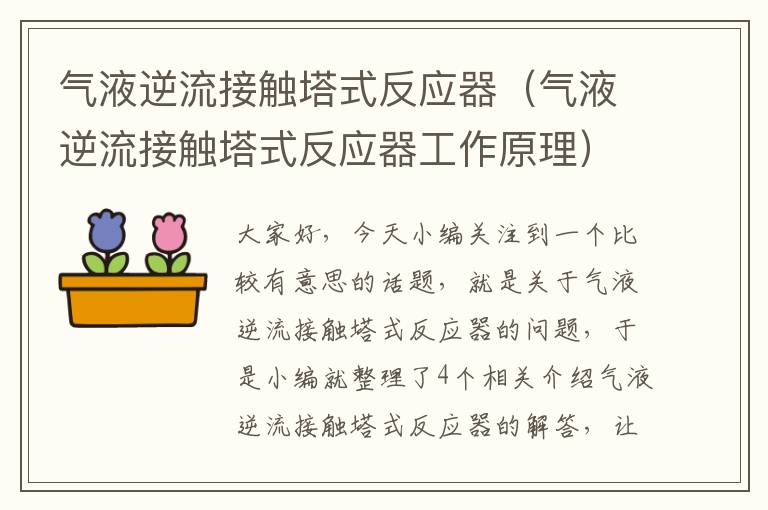 气液逆流接触塔式反应器（气液逆流接触塔式反应器工作原理）

大家好，今天小编关注到一个比较有意思的话题，就是关于气液逆流接触塔式反应器的问题，于是小编就整理了4个相关介绍气液逆流接触塔式反应器的解答，让